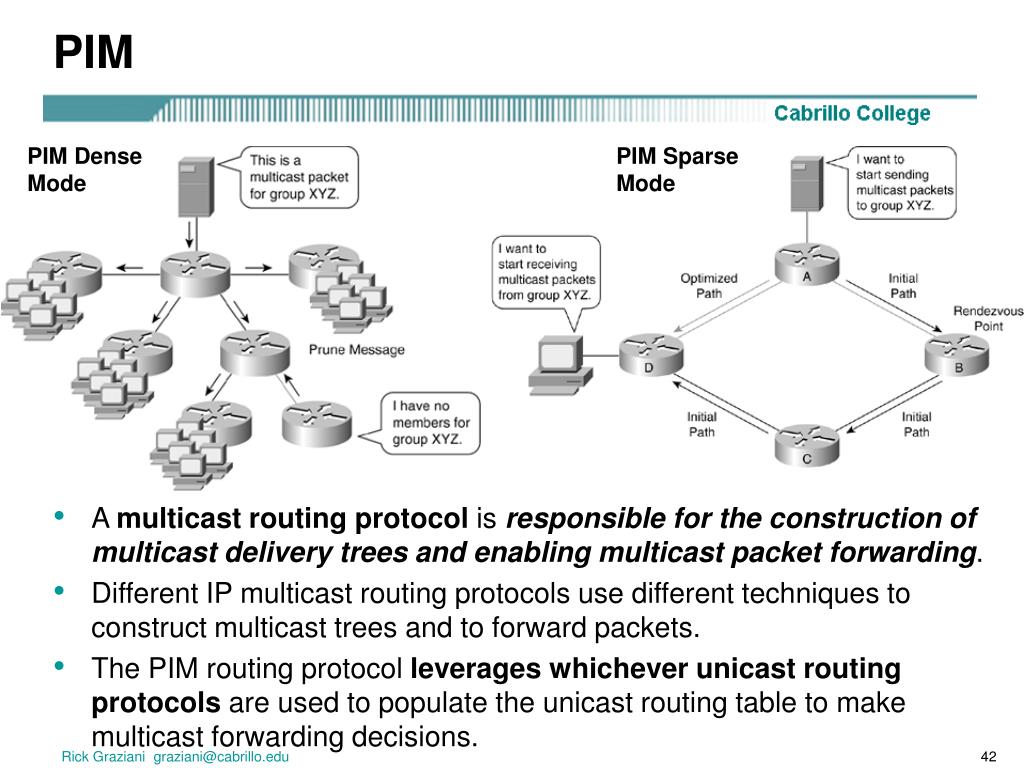 PIM

Cabrillo College

PIM Dense Mode

This is a multicast packet for group XYZ.

Prune Message

I have no members for group XYZ.

PIM Sparse Mode

I want to start sending multicast packets to group XYZ.

I want to start receiving multicast packets from group XYZ.

Optimized Path

A

Initial Path

Rendezvous Point

D

B

Initial Path

Initial Path

C

• A **multicast routing protocol** is ***responsible for the construction of multicast delivery trees and enabling multicast packet forwarding***.

• Different IP multicast routing protocols use different techniques to construct multicast trees and to forward packets.

• The PIM routing protocol **leverages whichever unicast routing protocols** are used to populate the unicast routing table to make multicast forwarding decisions.

Rick Graziani graziani@cabrillo.edu

42